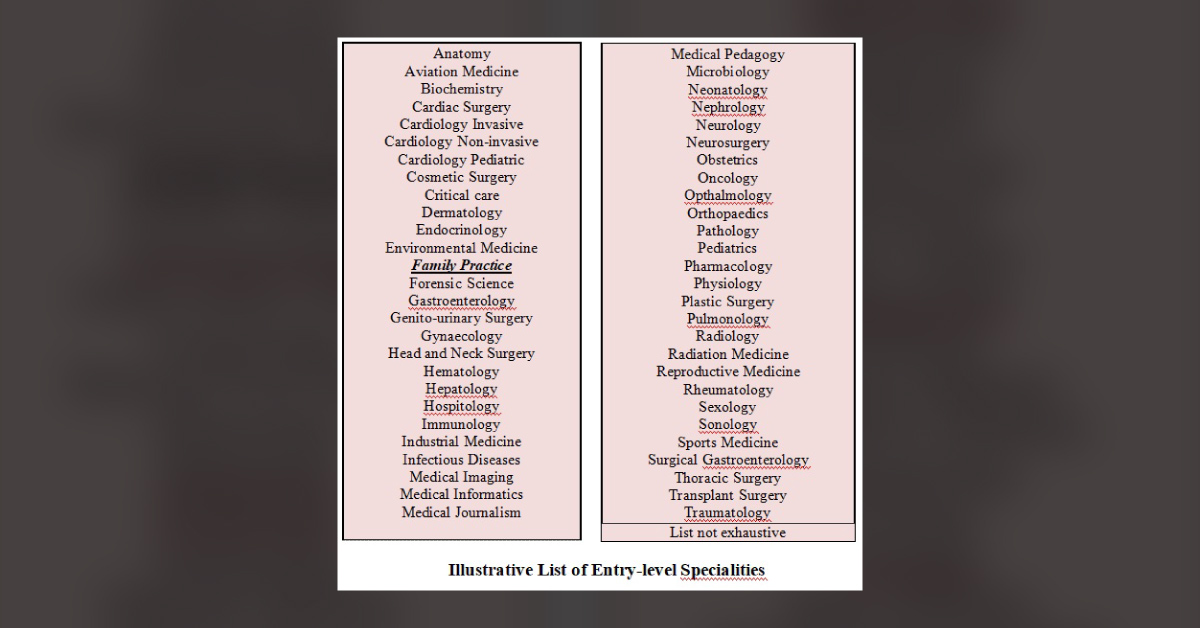 Anatomy
Aviation Medicine
Biochemistry
Cardiac Surgery
Cardiology Invasive
Cardiology Non-invasive
Cardiology Pediatric
Cosmetic Surgery
Critical care
Dermatology
Endocrinology
Environmental Medicine
Family Practice
Forensic Science
Gastroenterology
Genito-urinary Surgery
Gynaecology
Head and Neck Surgery
Hematology
Hepatology
Hospitology
Immunology
Industrial Medicine
Infectious Diseases
Medical Imaging
Medical Informatics
Medical Journalism

Medical Pedagogy
Microbiology
Neonatology
Nephrology
Neurology
Neurosurgery
Obstetrics
Oncology
Opthalmology
Orthopaedics
Pathology
Pediatrics
Pharmacology
Physiology
Plastic Surgery
Pulmonology
Radiology
Radiation Medicine
Reproductive Medicine
Rheumatology
Sexology
Sonology
Sports Medicine
Surgical Gastroenterology
Thoracic Surgery
Transplant Surgery
Traumatology
List not exhaustive

Illustrative List of Entry-level Specialities